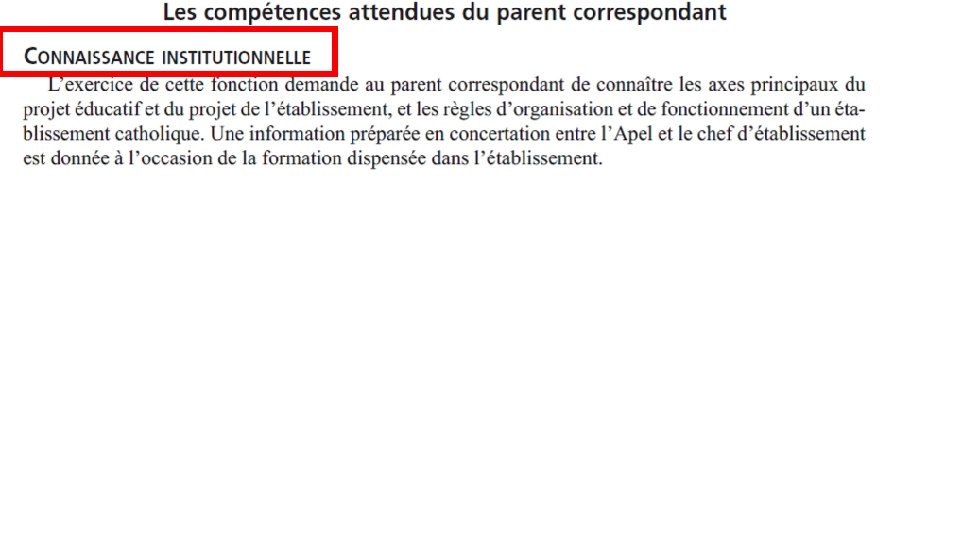 Les compétences attendues du parent correspondant

CONNAISSANCE INSTITUTIONNELLE

L'exercice de cette fonction demande au parent correspondant de connaître les axes principaux du projet éducatif et du projet de l'établissement, et les règles d'organisation et de fonctionnement d'un établissement catholique. Une information préparée en concertation entre l'Apel et le chef d'établissement est donnée à l'occasion de la formation dispensée dans l'établissement.